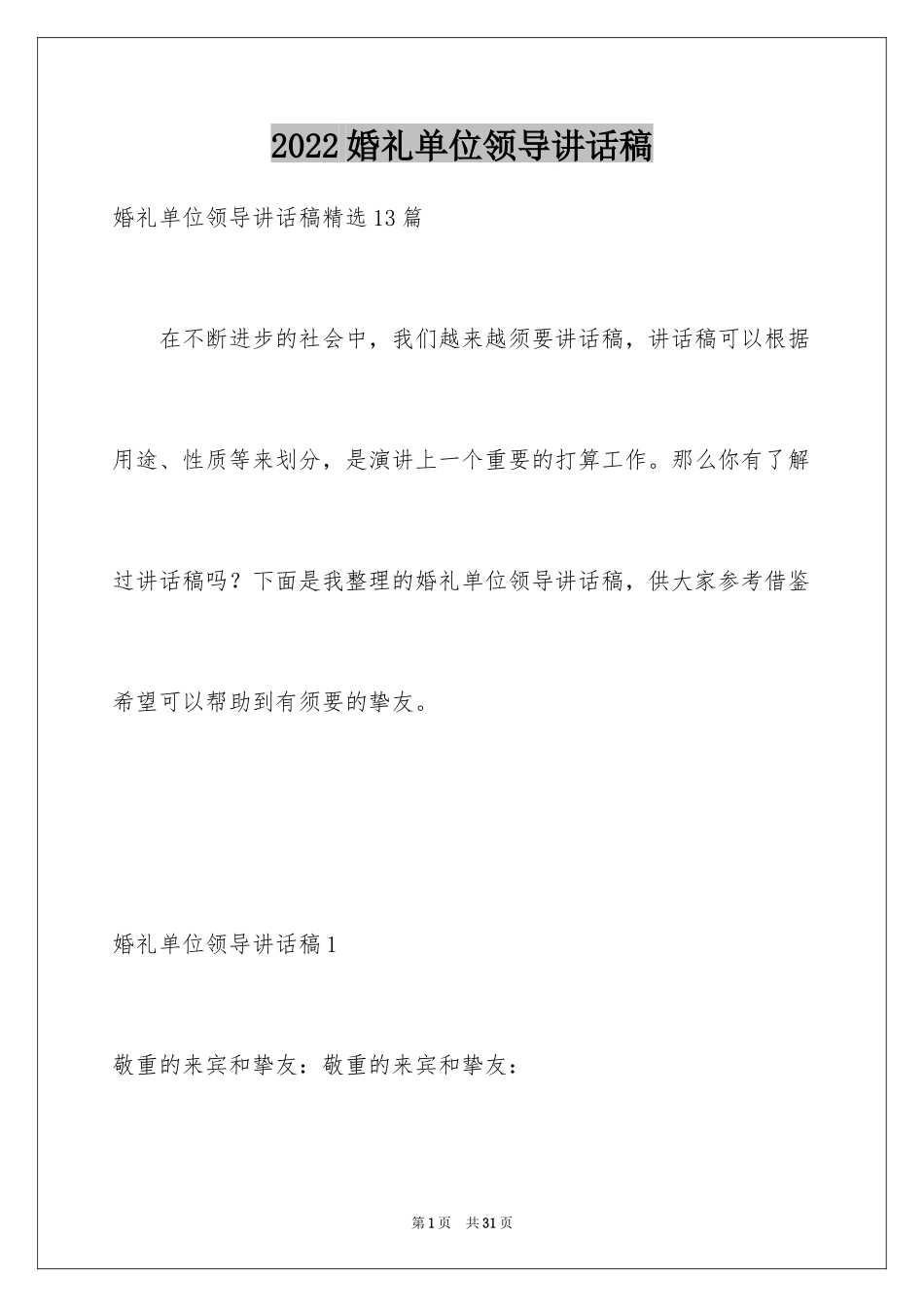 2022婚礼单位领导讲话稿

婚礼单位领导讲话稿精选13篇

在不断进步的社会中，我们越来越须要讲话稿，讲话稿可以根据用途、性质等来划分，是演讲上一个重要的打算工作。那么你有了解过讲话稿吗？下面是我整理的婚礼单位领导讲话稿，供大家参考借鉴希望可以帮助到有须要的挚友。

婚礼单位领导讲话稿1

敬重的来宾和挚友：敬重的来宾和挚友：

第1页 共31页